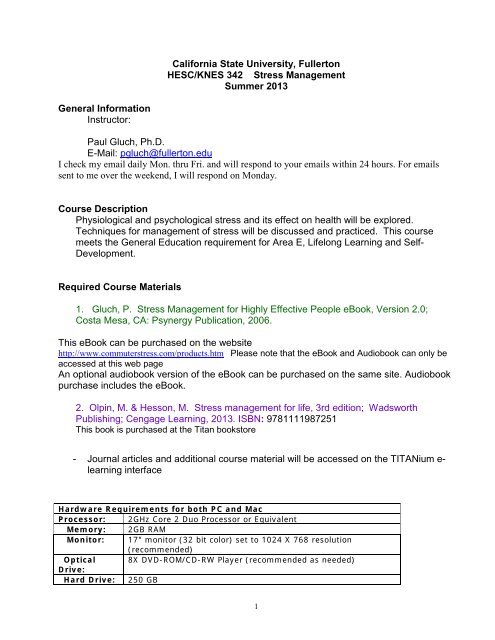 California State University, Fullerton
HESC/KNES 342 Stress Management
Summer 2013

General Information
Instructor:

Paul Gluch, Ph.D.
E-Mail: pgluch@fullerton.edu
I check my email daily Mon. thru Fri. and will respond to your emails within 24 hours. For emails sent to me over the weekend, I will respond on Monday.

Course Description
Physiological and psychological stress and its effect on health will be explored. Techniques for management of stress will be discussed and practiced. This course meets the General Education requirement for Area E, Lifelong Learning and Self-Development.

Required Course Materials

1. Gluch, P. Stress Management for Highly Effective People eBook, Version 2.0; Costa Mesa, CA: Psynergy Publication, 2006.

This eBook can be purchased on the website
http://www.commuterstress.com/products.htm Please note that the eBook and Audiobook can only be accessed at this web page
An optional audiobook version of the eBook can be purchased on the same site. Audiobook purchase includes the eBook.

2. Olpin, M. & Hesson, M. Stress management for life, 3rd edition; Wadsworth Publishing; Cengage Learning, 2013. ISBN: 9781111987251
This book is purchased at the Titan bookstore

- Journal articles and additional course material will be accessed on the TITANium e-learning interface

| Hardware Requirements for both PC and Mac | |
|---|---|
| Processor: | 2GHz Core 2 Duo Processor or Equivalent |
| Memory: | 2GB RAM |
| Monitor: | 17" monitor (32 bit color) set to 1024 X 768 resolution (recommended) |
| Optical Drive: | 8X DVD-ROM/CD-RW Player (recommended as needed) |
| Hard Drive: | 250 GB |

1